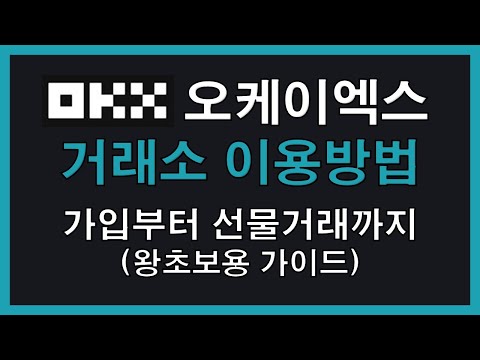 OKX 오케이엑스
거래소 이용방법
가입부터 선물거래까지
(왕초보용 가이드)